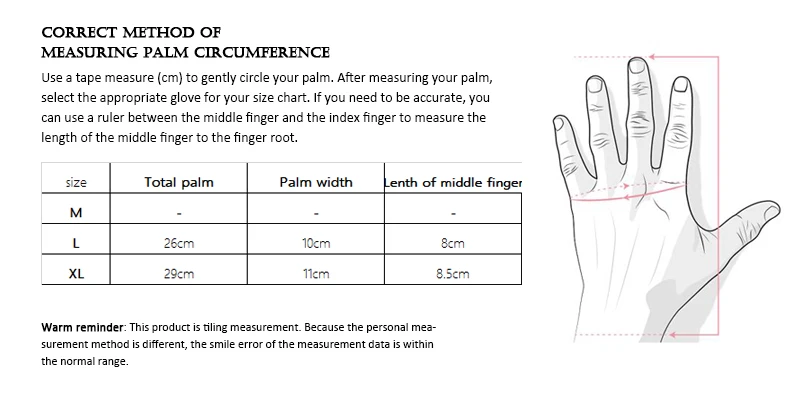 CORRECT METHOD OF
MEASURING PALM CIRCUMFERENCE

Use a tape measure (cm) to gently circle your palm. After measuring your palm, select the appropriate glove for your size chart. If you need to be accurate, you can use a ruler between the middle finger and the index finger to measure the length of the middle finger to the finger root.

| size | Total palm | Palm width | Lenth of middle finger |
|---|---|---|---|
| M | - | - | - |
| L | 26cm | 10cm | 8cm |
| XL | 29cm | 11cm | 8.5cm |

Warm reminder: This product is tiling measurement. Because the personal measurement method is different, the smile error of the measurement data is within the normal range.